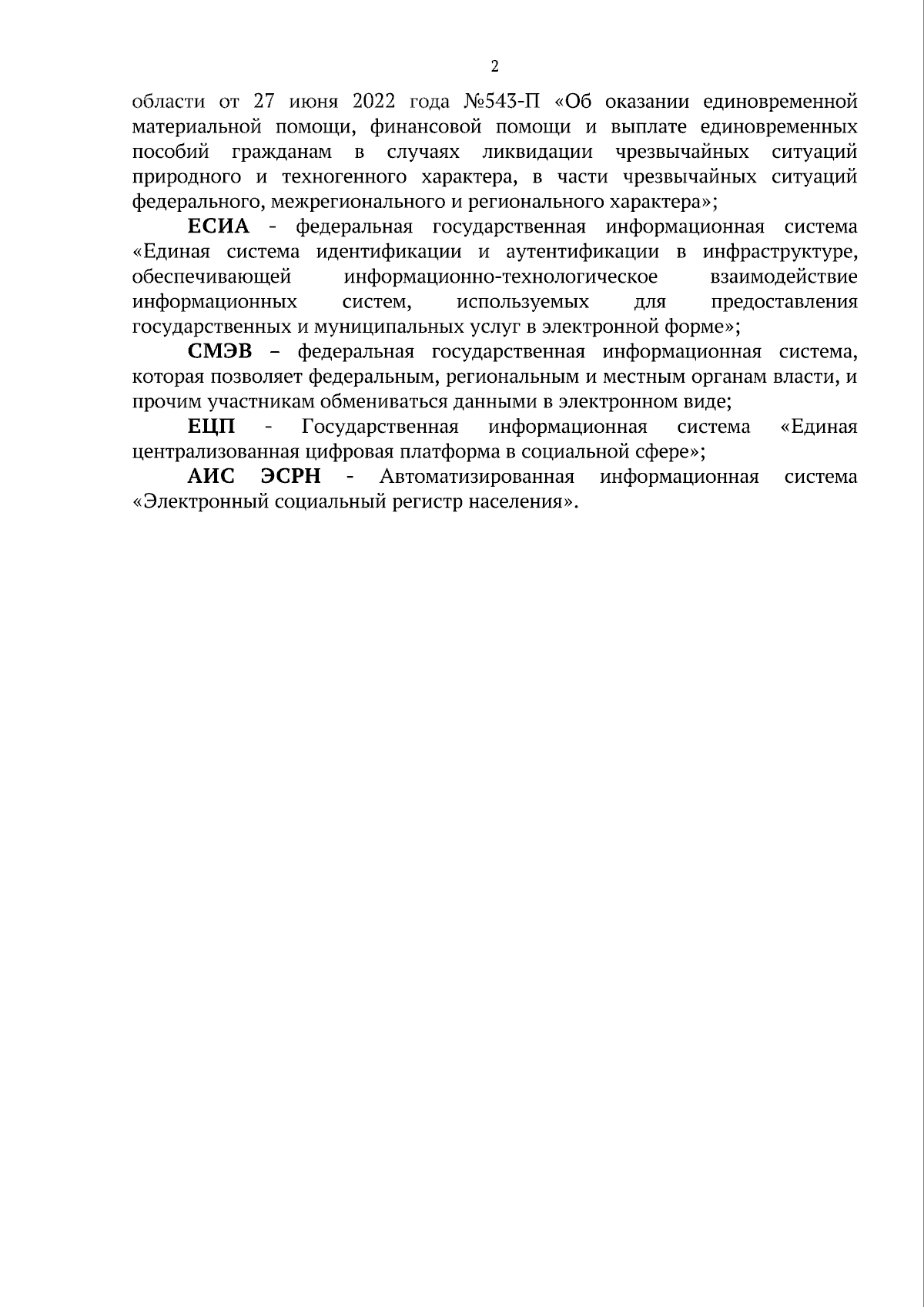 2

области от 27 июня 2022 года №543-П «Об оказании единовременной материальной помощи, финансовой помощи и выплате единовременных пособий гражданам в случаях ликвидации чрезвычайных ситуаций природного и техногенного характера, в части чрезвычайных ситуаций федерального, межрегионального и регионального характера»;

ЕСИА - федеральная государственная информационная система «Единая система идентификации и аутентификации в инфраструктуре, обеспечивающей информационно-технологическое взаимодействие информационных систем, используемых для предоставления государственных и муниципальных услуг в электронной форме»;

СМЭВ – федеральная государственная информационная система, которая позволяет федеральным, региональным и местным органам власти, и прочим участникам обмениваться данными в электронном виде;

ЕЦП - Государственная информационная система «Единая централизованная цифровая платформа в социальной сфере»;

АИС ЭСРН - Автоматизированная информационная система «Электронный социальный регистр населения».